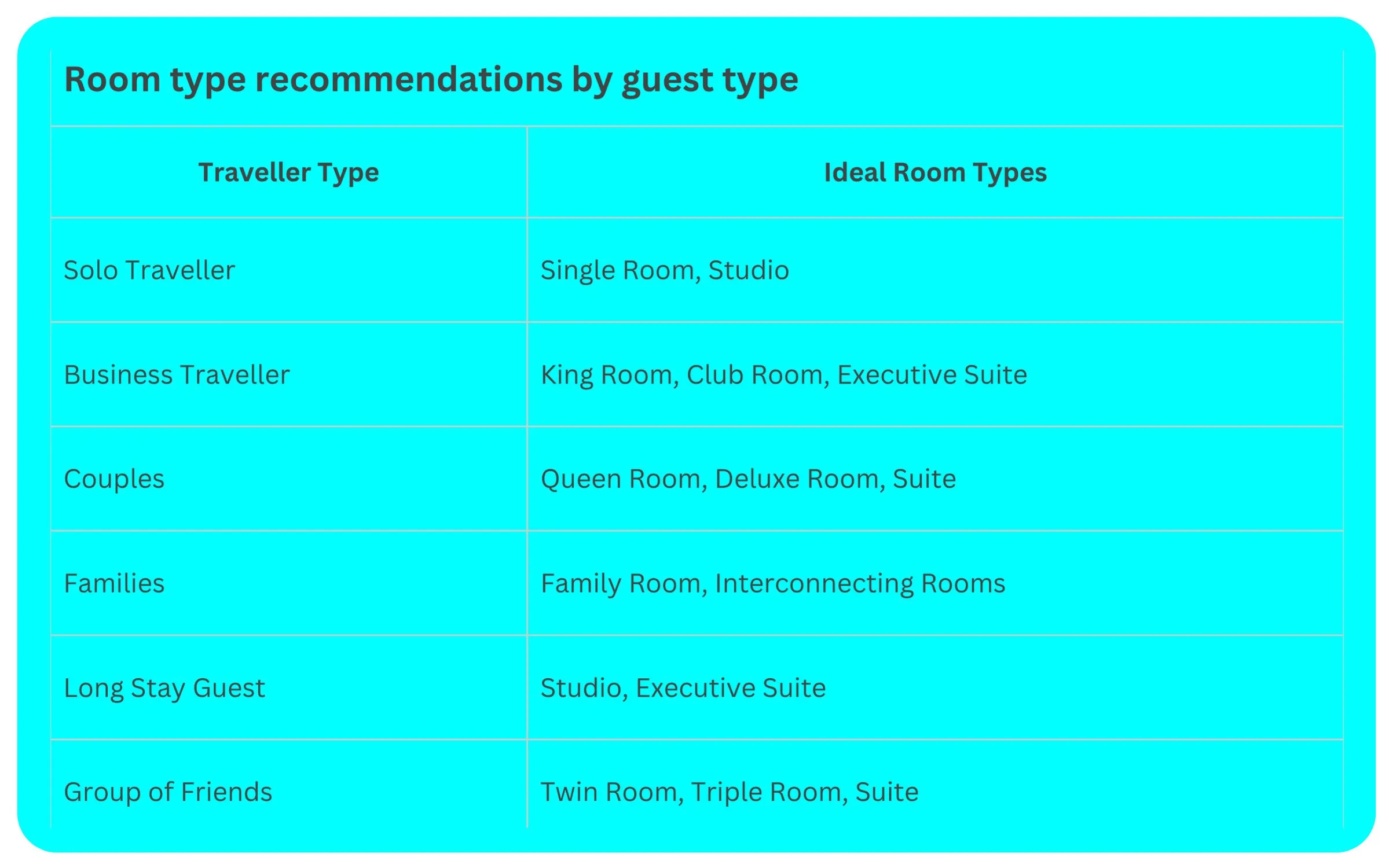 Room type recommendations by guest type

| Traveller Type | Ideal Room Types |
|---|---|
| Solo Traveller | Single Room, Studio |
| Business Traveller | King Room, Club Room, Executive Suite |
| Couples | Queen Room, Deluxe Room, Suite |
| Families | Family Room, Interconnecting Rooms |
| Long Stay Guest | Studio, Executive Suite |
| Group of Friends | Twin Room, Triple Room, Suite |